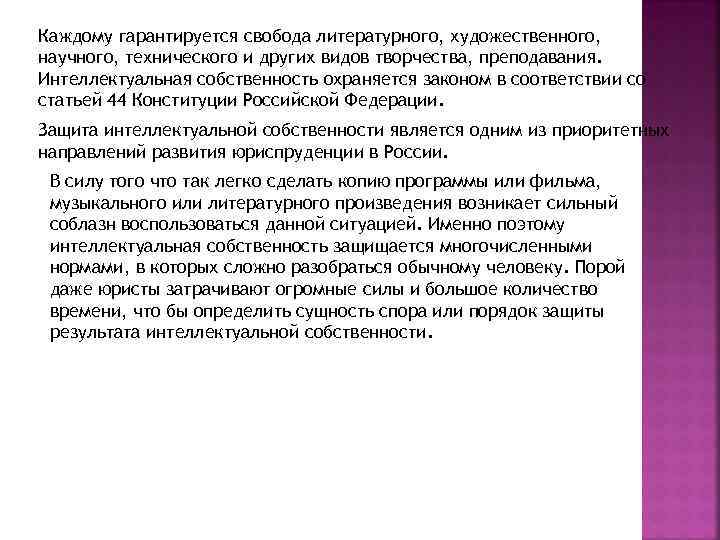 Каждому гарантируется свобода литературного, художественного, научного, технического и других видов творчества, преподавания. Интеллектуальная собственность охраняется законом в соответствии со статьей 44 Конституции Российской Федерации.

Защита интеллектуальной собственности является одним из приоритетных направлений развития юриспруденции в России.

В силу того что так легко сделать копию программы или фильма, музыкального или литературного произведения возникает сильный соблазн воспользоваться данной ситуацией. Именно поэтому интеллектуальная собственность защищается многочисленными нормами, в которых сложно разобраться обычному человеку. Порой даже юристы затрачивают огромные силы и большое количество времени, что бы определить сущность спора или порядок защиты результата интеллектуальной собственности.